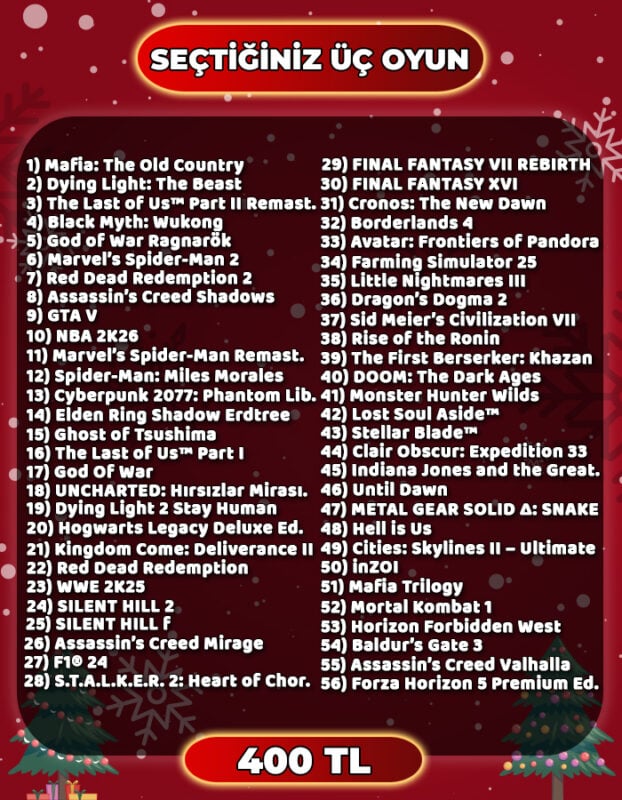 SEÇTİĞİNİZ ÜÇ OYUN

1) Mafia: The Old Country
2) Dying Light: The Beast
3) The Last of Us™ Part II Remast.
4) Black Myth: Wukong
5) God of War Ragnarök
6) Marvel's Spider-Man 2
7) Red Dead Redemption 2
8) Assassin's Creed Shadows
9) GTA V
10) NBA 2K26
11) Marvel's Spider-Man Remast.
12) Spider-Man: Miles Morales
13) Cyberpunk 2077: Phantom Lib.
14) Elden Ring Shadow Erdtree
15) Ghost of Tsushima
16) The Last of Us™ Part I
17) God Of War
18) UNCHARTED: Hırsızlar Mirası.
19) Dying Light 2 Stay Human
20) Hogwarts Legacy Deluxe Ed.
21) Kingdom Come: Deliverance II
22) Red Dead Redemption
23) WWE 2K25
24) SILENT HILL 2
25) SILENT HILL f
26) Assassin's Creed Mirage
27) F1® 24
28) S.T.A.L.K.E.R. 2: Heart of Chor.

29) FINAL FANTASY VII REBIRTH
30) FINAL FANTASY XVI
31) Cronos: The New Dawn
32) Borderlands 4
33) Avatar: Frontiers of Pandora
34) Farming Simulator 25
35) Little Nightmares III
36) Dragon's Dogma 2
37) Sid Meier's Civilization VII
38) Rise of the Ronin
39) The First Berserker: Khazan
40) DOOM: The Dark Ages
41) Monster Hunter Wilds
42) Lost Soul Aside™
43) Stellar Blade™
44) Clair Obscur: Expedition 33
45) Indiana Jones and the Great.
46) Until Dawn
47) METAL GEAR SOLID Δ: SNAKE
48) Hell is Us
49) Cities: Skylines II – Ultimate
50) inZOI
51) Mafia Trilogy
52) Mortal Kombat 1
53) Horizon Forbidden West
54) Baldur's Gate 3
55) Assassin's Creed Valhalla
56) Forza Horizon 5 Premium Ed.

400 TL